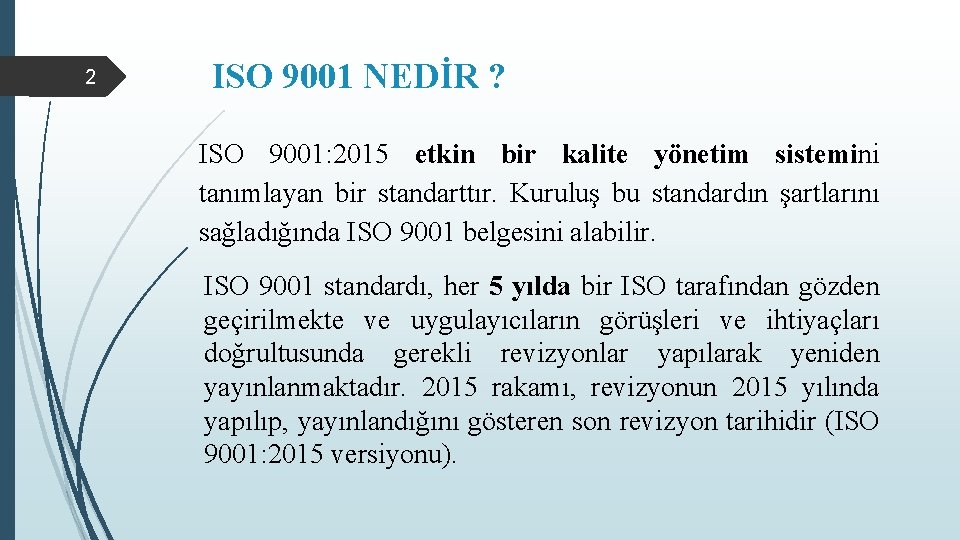 2

ISO 9001 NEDİR ?

ISO 9001:2015 etkin bir kalite yönetim sistemini tanımlayan bir standarttır. Kuruluş bu standardın şartlarını sağladığında ISO 9001 belgesini alabilir.

ISO 9001 standardı, her 5 yılda bir ISO tarafından gözden geçirilmekte ve uygulayıcıların görüşleri ve ihtiyaçları doğrultusunda gerekli revizyonlar yapılarak yeniden yayınlanmaktadır. 2015 rakamı, revizyonun 2015 yılında yapılıp, yayınlandığını gösteren son revizyon tarihidir (ISO 9001:2015 versiyonu).